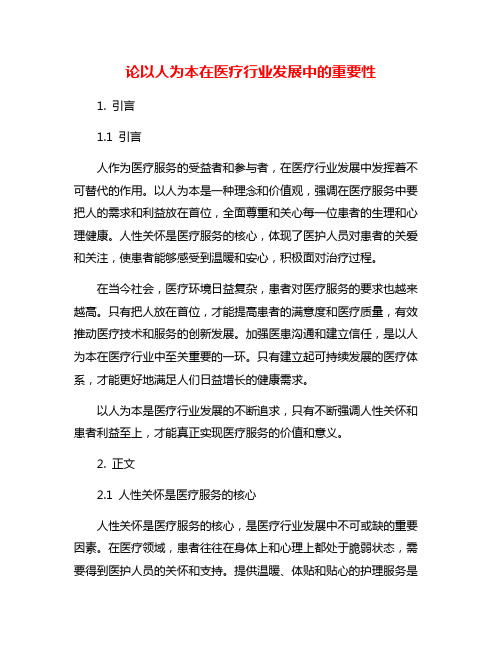 论以人为本在医疗行业发展中的重要性

1. 引言

1.1 引言

人作为医疗服务的受益者和参与者，在医疗行业发展中发挥着不可替代的作用。以人为本是一种理念和价值观，强调在医疗服务中要把人的需求和利益放在首位，全面尊重和关心每一位患者的生理和心理健康。人性关怀是医疗服务的核心，体现了医护人员对患者的关爱和关注，使患者能够感受到温暖和安心，积极面对治疗过程。

在当今社会，医疗环境日益复杂，患者对医疗服务的要求也越来越高。只有把人放在首位，才能提高患者的满意度和医疗质量，有效推动医疗技术和服务的创新发展。加强医患沟通和建立信任，是以人为本在医疗行业中至关重要的一环。只有建立起可持续发展的医疗体系，才能更好地满足人们日益增长的健康需求。

以人为本是医疗行业发展的不断追求，只有不断强调人性关怀和患者利益至上，才能真正实现医疗服务的价值和意义。

2. 正文

2.1 人性关怀是医疗服务的核心

人性关怀是医疗服务的核心，是医疗行业发展中不可或缺的重要因素。在医疗领域，患者往往在身体上和心理上都处于脆弱状态，需要得到医护人员的关怀和支持。提供温暖、体贴和贴心的护理服务是